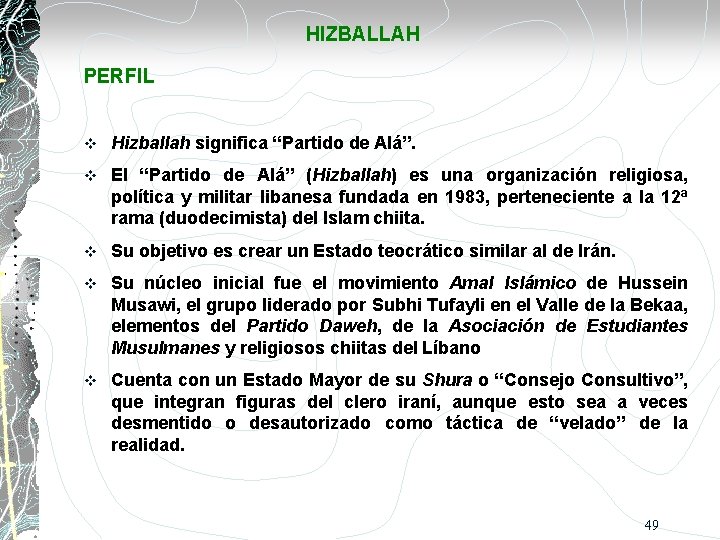 HIZBALLAH

PERFIL

❖ Hizballah significa "Partido de Alá".

❖ El "Partido de Alá" (Hizballah) es una organización religiosa, política y militar libanesa fundada en 1983, perteneciente a la 12ª rama (duodecimista) del Islam chiita.

❖ Su objetivo es crear un Estado teocrático similar al de Irán.

❖ Su núcleo inicial fue el movimiento Amal Islámico de Hussein Musawi, el grupo liderado por Subhi Tufayli en el Valle de la Bekaa, elementos del Partido Daweh, de la Asociación de Estudiantes Musulmanes y religiosos chiitas del Líbano

❖ Cuenta con un Estado Mayor de su Shura o "Consejo Consultivo", que integran figuras del clero iraní, aunque esto sea a veces desmentido o desautorizado como táctica de "velado" de la realidad.

49